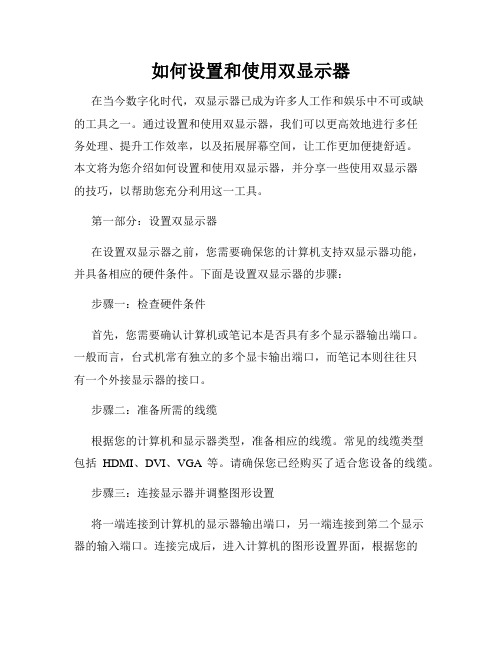 如何设置和使用双显示器

在当今数字化时代，双显示器已成为许多人工作和娱乐中不可或缺的工具之一。通过设置和使用双显示器，我们可以更高效地进行多任务处理、提升工作效率，以及拓展屏幕空间，让工作更加便捷舒适。本文将为您介绍如何设置和使用双显示器，并分享一些使用双显示器的技巧，以帮助您充分利用这一工具。

第一部分：设置双显示器

在设置双显示器之前，您需要确保您的计算机支持双显示器功能，并具备相应的硬件条件。下面是设置双显示器的步骤：

步骤一：检查硬件条件

首先，您需要确认计算机或笔记本是否具有多个显示器输出端口。一般而言，台式机常有独立的多个显卡输出端口，而笔记本则往往只有一个外接显示器的接口。

步骤二：准备所需的线缆

根据您的计算机和显示器类型，准备相应的线缆。常见的线缆类型包括 HDMI、DVI、VGA 等。请确保您已经购买了适合您设备的线缆。

步骤三：连接显示器并调整图形设置

将一端连接到计算机的显示器输出端口，另一端连接到第二个显示器的输入端口。连接完成后，进入计算机的图形设置界面，根据您的